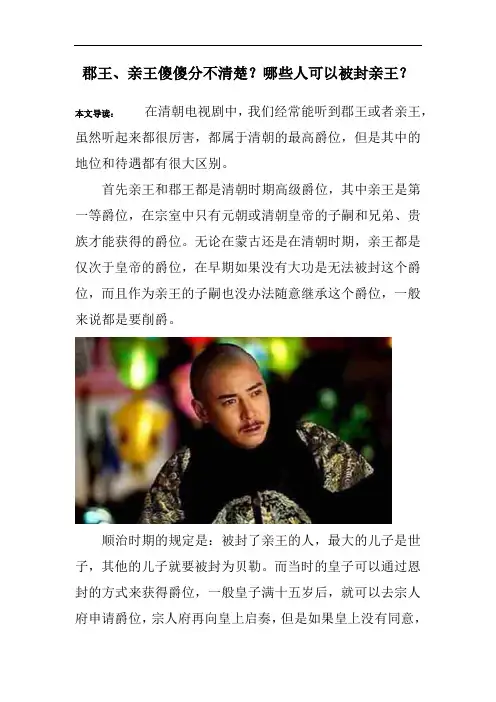 郡王、亲王傻傻分不清楚？哪些人可以被封亲王？

本文导读： 在清朝电视剧中，我们经常能听到郡王或者亲王，虽然听起来都很厉害，都属于清朝的最高爵位，但是其中的地位和待遇都有很大区别。

首先亲王和郡王都是清朝时期高级爵位，其中亲王是第一等爵位，在宗室中只有元朝或清朝皇帝的子嗣和兄弟、贵族才能获得的爵位。无论在蒙古还是在清朝时期，亲王都是仅次于皇帝的爵位，在早期如果没有大功是无法被封这个爵位，而且作为亲王的子嗣也没办法随意继承这个爵位，一般来说都是要削爵。

顺治时期的规定是：被封了亲王的人，最大的儿子是世子，其他的儿子就要被封为贝勒。而当时的皇子可以通过恩封的方式来获得爵位，一般皇子满十五岁后，就可以去宗人府申请爵位，宗人府再向皇上启奏，但是如果皇上没有同意，